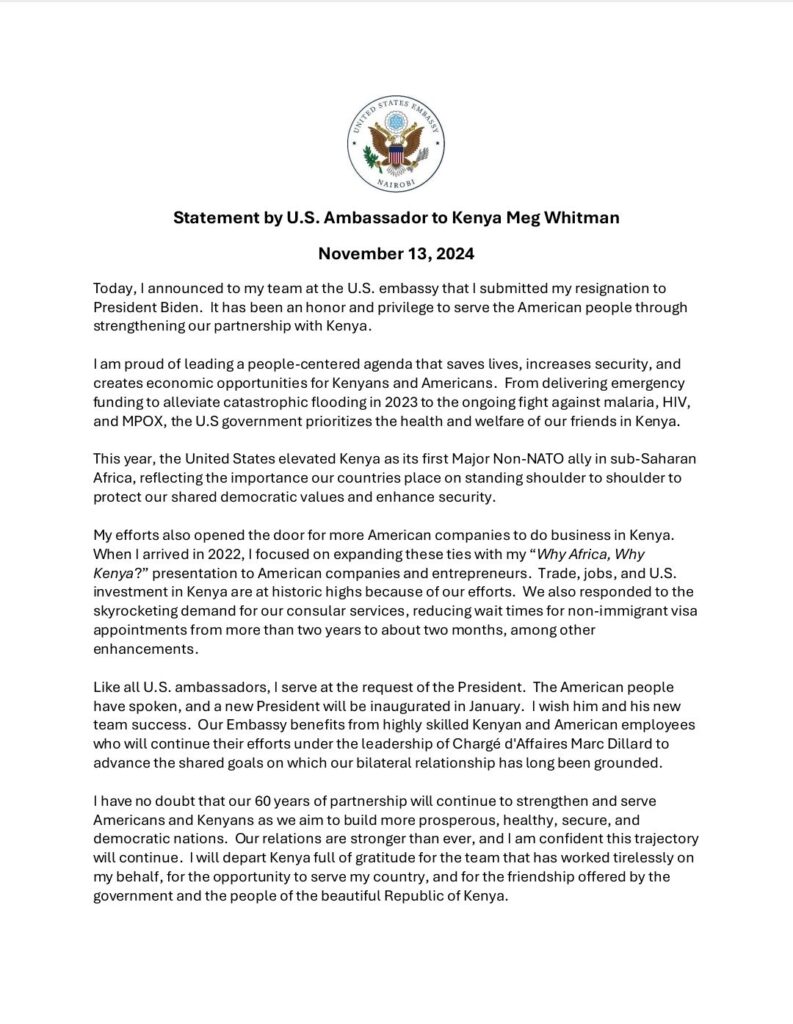 UNITED STATES EMBASSY
NAIROBI

Statement by U.S. Ambassador to Kenya Meg Whitman

November 13, 2024

Today, I announced to my team at the U.S. embassy that I submitted my resignation to President Biden. It has been an honor and privilege to serve the American people through strengthening our partnership with Kenya.

I am proud of leading a people-centered agenda that saves lives, increases security, and creates economic opportunities for Kenyans and Americans. From delivering emergency funding to alleviate catastrophic flooding in 2023 to the ongoing fight against malaria, HIV, and MPOX, the U.S government prioritizes the health and welfare of our friends in Kenya.

This year, the United States elevated Kenya as its first Major Non-NATO ally in sub-Saharan Africa, reflecting the importance our countries place on standing shoulder to shoulder to protect our shared democratic values and enhance security.

My efforts also opened the door for more American companies to do business in Kenya. When I arrived in 2022, I focused on expanding these ties with my "Why Africa, Why Kenya?" presentation to American companies and entrepreneurs. Trade, jobs, and U.S. investment in Kenya are at historic highs because of our efforts. We also responded to the skyrocketing demand for our consular services, reducing wait times for non-immigrant visa appointments from more than two years to about two months, among other enhancements.

Like all U.S. ambassadors, I serve at the request of the President. The American people have spoken, and a new President will be inaugurated in January. I wish him and his new team success. Our Embassy benefits from highly skilled Kenyan and American employees who will continue their efforts under the leadership of Chargé d'Affaires Marc Dillard to advance the shared goals on which our bilateral relationship has long been grounded.

I have no doubt that our 60 years of partnership will continue to strengthen and serve Americans and Kenyans as we aim to build more prosperous, healthy, secure, and democratic nations. Our relations are stronger than ever, and I am confident this trajectory will continue. I will depart Kenya full of gratitude for the team that has worked tirelessly on my behalf, for the opportunity to serve my country, and for the friendship offered by the government and the people of the beautiful Republic of Kenya.